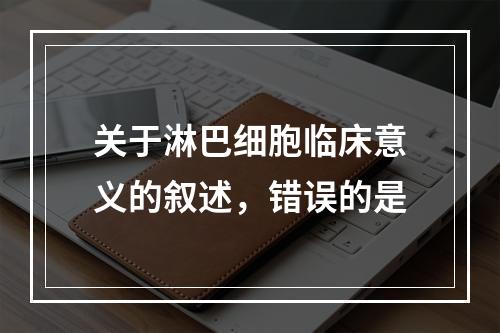 关于淋巴细胞临床意义的叙述，错误的是